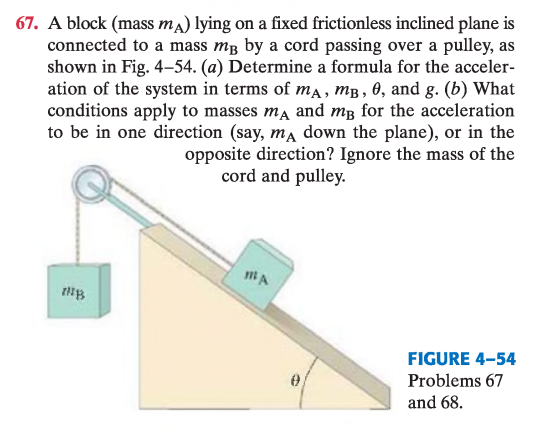 67. A block (mass $m_A$) lying on a fixed frictionless inclined plane is connected to a mass $m_B$ by a cord passing over a pulley, as shown in Fig. 4–54. (a) Determine a formula for the acceleration of the system in terms of $m_A$, $m_B$, $\theta$, and $g$. (b) What conditions apply to masses $m_A$ and $m_B$ for the acceleration to be in one direction (say, $m_A$ down the plane), or in the opposite direction? Ignore the mass of the cord and pulley.

$m_B$

$m_A$

$\theta$

FIGURE 4–54 Problems 67 and 68.